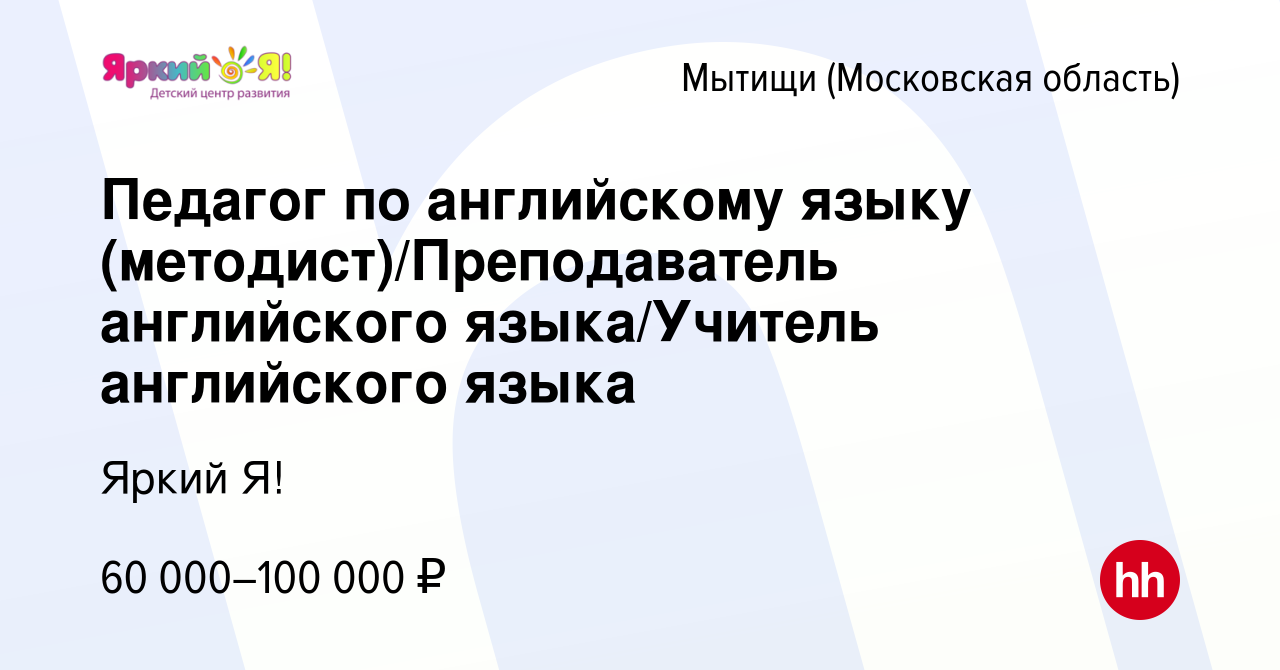 Яркий Я!
Детский центр развития

Мытищи (Московская область)

Педагог по английскому языку (методист)/Преподаватель английского языка/Учитель английского языка

Яркий Я!

60 000–100 000 ₽

hh